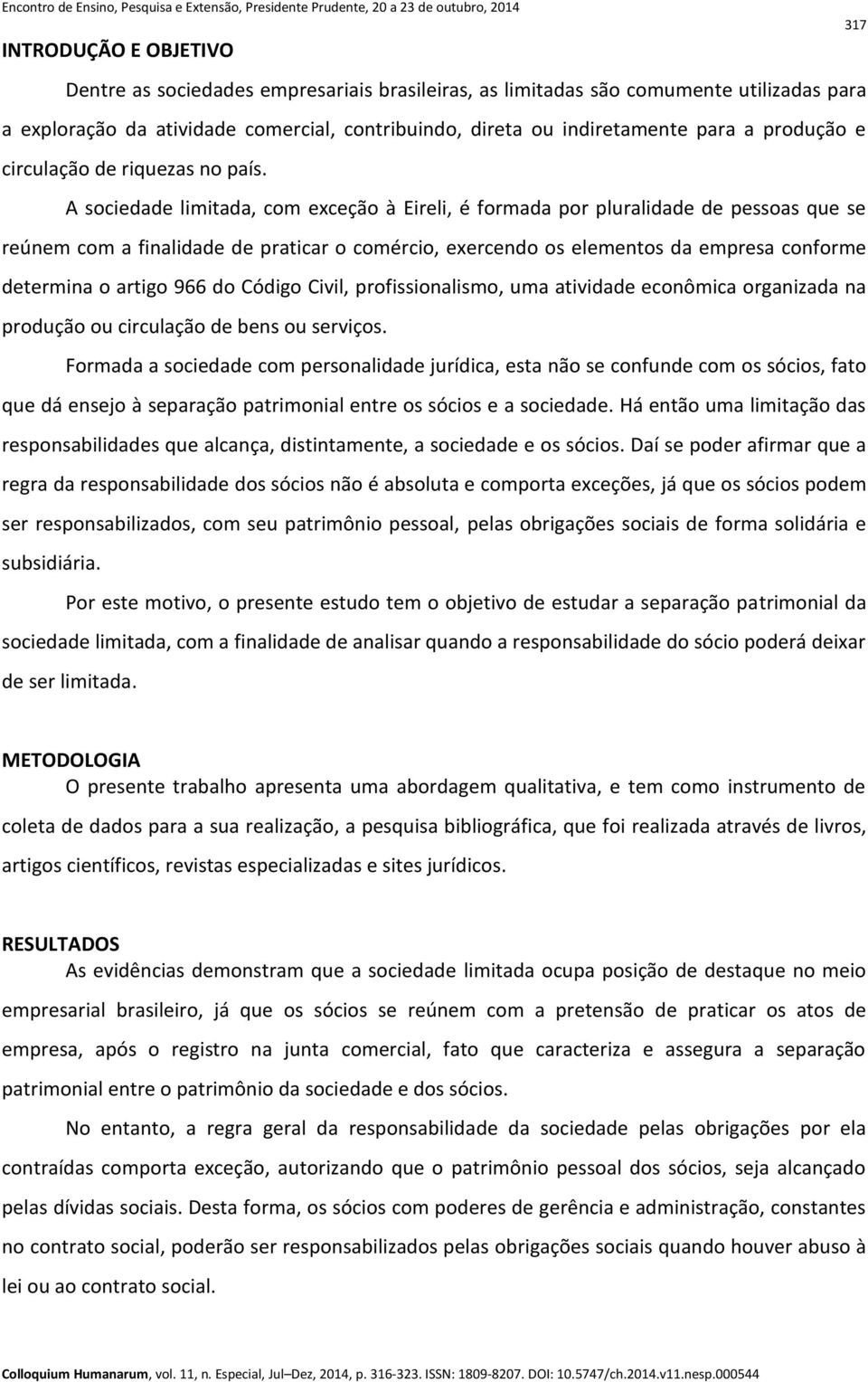 Encontro de Ensino, Pesquisa e Extensão, Presidente Prudente, 20 a 23 de outubro, 2014

317

INTRODUÇÃO E OBJETIVO

Dentre as sociedades empresariais brasileiras, as limitadas são comumente utilizadas para a exploração da atividade comercial, contribuindo, direta ou indiretamente para a produção e circulação de riquezas no país.

A sociedade limitada, com exceção à Eireli, é formada por pluralidade de pessoas que se reúnem com a finalidade de praticar o comércio, exercendo os elementos da empresa conforme determina o artigo 966 do Código Civil, profissionalismo, uma atividade econômica organizada na produção ou circulação de bens ou serviços.

Formada a sociedade com personalidade jurídica, esta não se confunde com os sócios, fato que dá ensejo à separação patrimonial entre os sócios e a sociedade. Há então uma limitação das responsabilidades que alcança, distintamente, a sociedade e os sócios. Daí se poder afirmar que a regra da responsabilidade dos sócios não é absoluta e comporta exceções, já que os sócios podem ser responsabilizados, com seu patrimônio pessoal, pelas obrigações sociais de forma solidária e subsidiária.

Por este motivo, o presente estudo tem o objetivo de estudar a separação patrimonial da sociedade limitada, com a finalidade de analisar quando a responsabilidade do sócio poderá deixar de ser limitada.

METODOLOGIA

O presente trabalho apresenta uma abordagem qualitativa, e tem como instrumento de coleta de dados para a sua realização, a pesquisa bibliográfica, que foi realizada através de livros, artigos científicos, revistas especializadas e sites jurídicos.

RESULTADOS

As evidências demonstram que a sociedade limitada ocupa posição de destaque no meio empresarial brasileiro, já que os sócios se reúnem com a pretensão de praticar os atos de empresa, após o registro na junta comercial, fato que caracteriza e assegura a separação patrimonial entre o patrimônio da sociedade e dos sócios.

No entanto, a regra geral da responsabilidade da sociedade pelas obrigações por ela contraídas comporta exceção, autorizando que o patrimônio pessoal dos sócios, seja alcançado pelas dívidas sociais. Desta forma, os sócios com poderes de gerência e administração, constantes no contrato social, poderão ser responsabilizados pelas obrigações sociais quando houver abuso à lei ou ao contrato social.

Colloquium Humanarum, vol. 11, n. Especial, Jul–Dez, 2014, p. 316-323. ISSN: 1809-8207. DOI: 10.5747/ch.2014.v11.nesp.000544